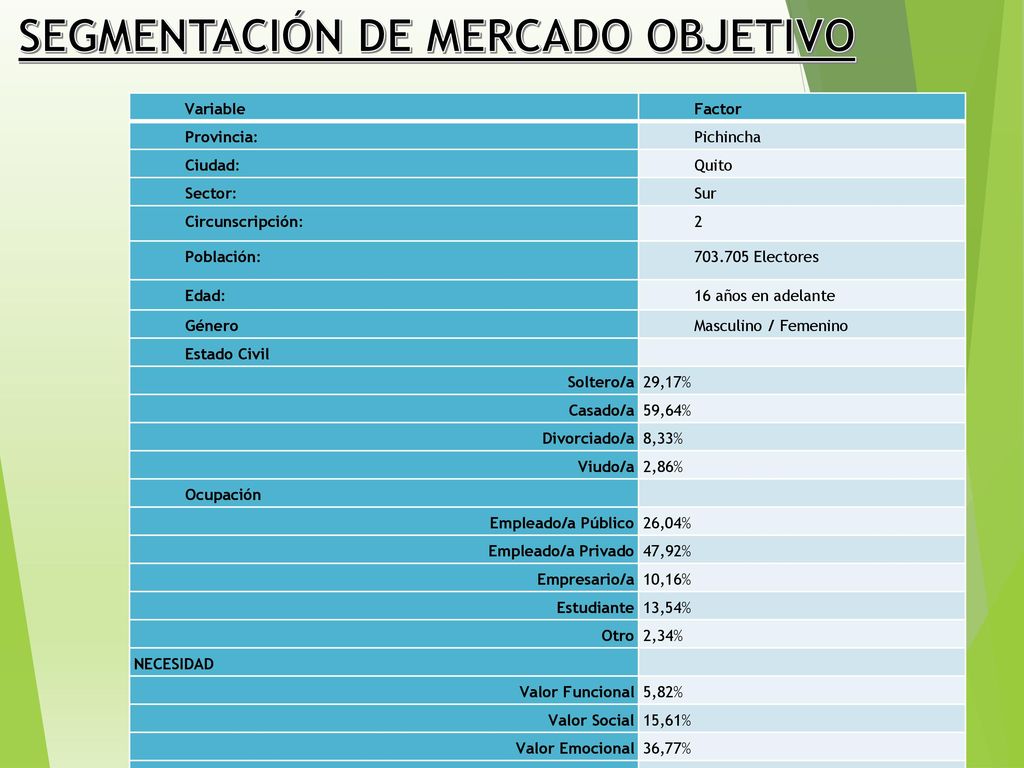 SEGMENTACIÓN DE MERCADO OBJETIVO

| Variable | Factor |
|---|---|
| Provincia: | Pichincha |
| Ciudad: | Quito |
| Sector: | Sur |
| Circunscripción: | 2 |
| Población: | 703.705 Electores |
| Edad: | 16 años en adelante |
| Género | Masculino / Femenino |
| Estado Civil | |
| Soltero/a | 29,17% |
| Casado/a | 59,64% |
| Divorciado/a | 8,33% |
| Viudo/a | 2,86% |
| Ocupación | |
| Empleado/a Público | 26,04% |
| Empleado/a Privado | 47,92% |
| Empresario/a | 10,16% |
| Estudiante | 13,54% |
| Otro | 2,34% |
| NECESIDAD | |
| Valor Funcional | 5,82% |
| Valor Social | 15,61% |
| Valor Emocional | 36,77% |